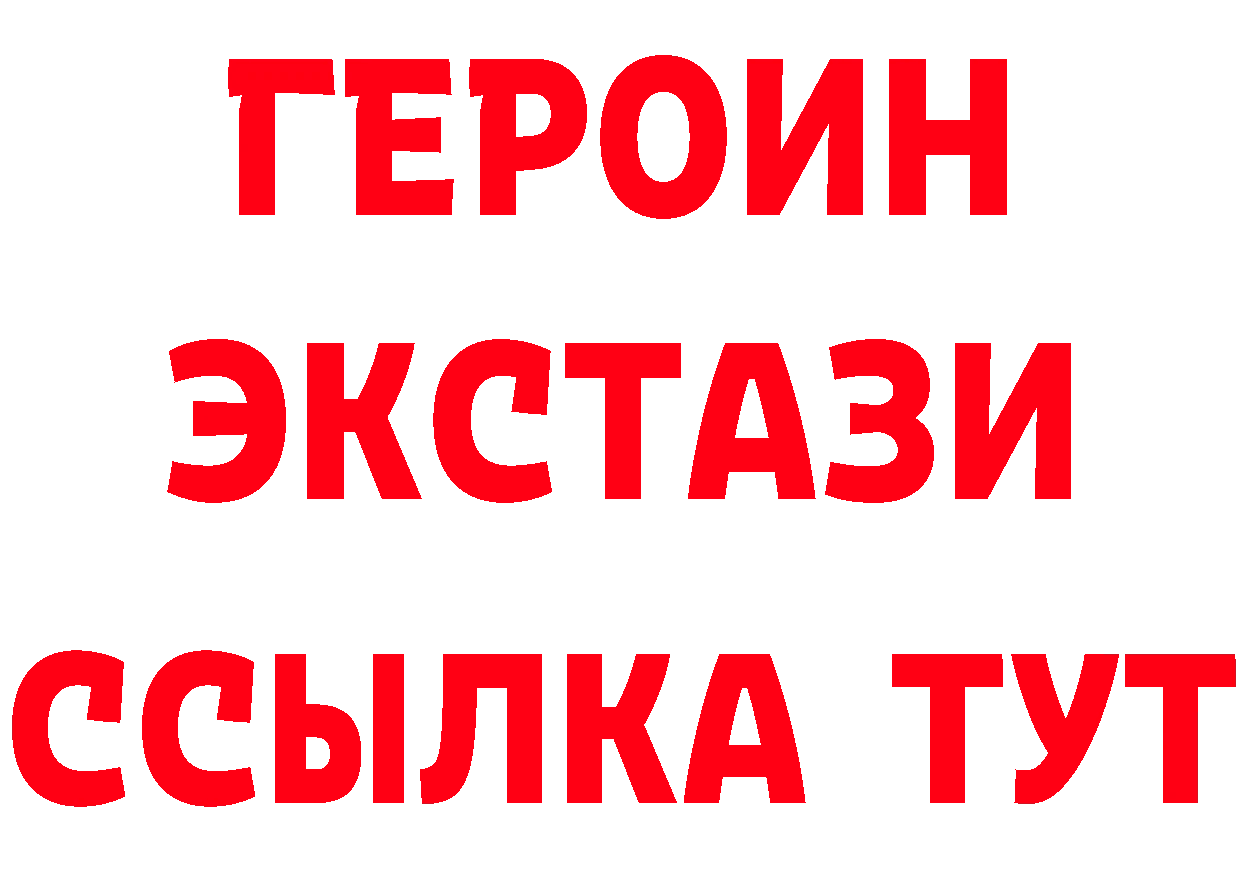 ГЕРОИН
ЭКСТАЗИ
ССЫЛКА ТУТ